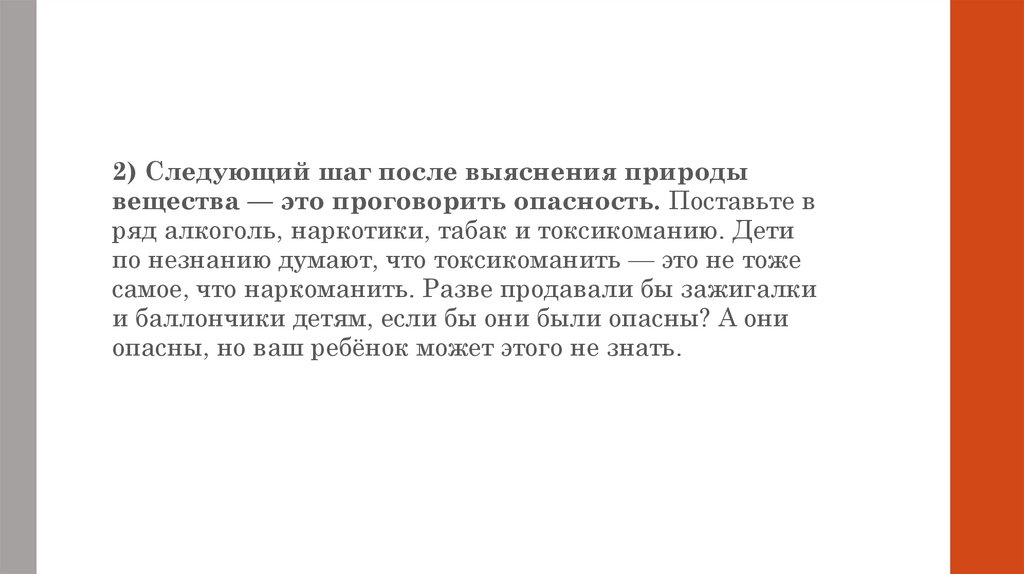 2) Следующий шаг после выяснения природы вещества — это проговорить опасность. Поставьте в ряд алкоголь, наркотики, табак и токсикоманию. Дети по незнанию думают, что токсикоманить — это не тоже самое, что наркоманить. Разве продавали бы зажигалки и баллончики детям, если бы они были опасны? А они опасны, но ваш ребёнок может этого не знать.